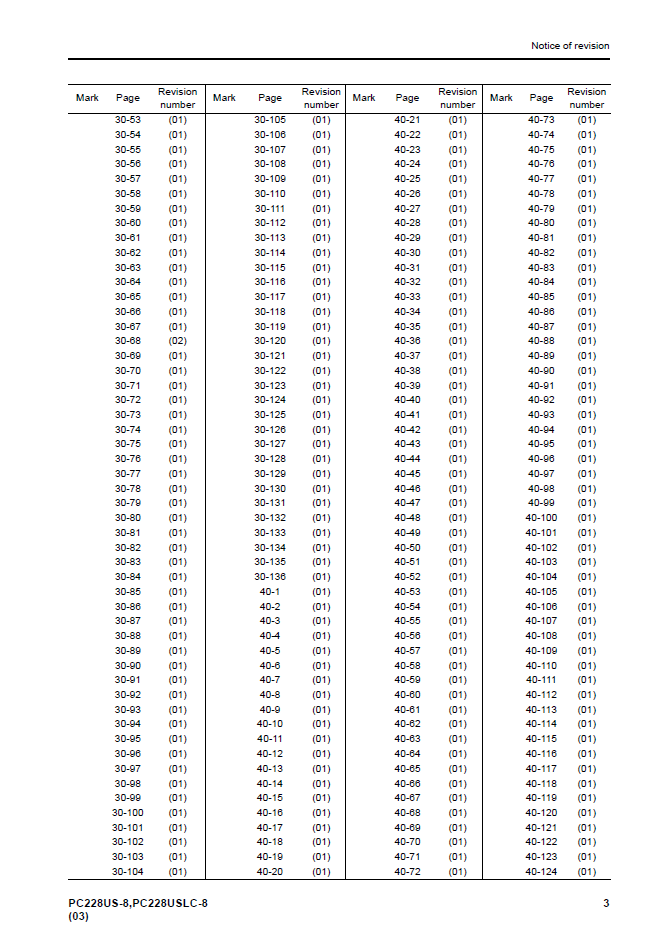 Notice of revision

| Mark | Page | Revision number | Mark | Page | Revision number | Mark | Page | Revision number | Mark | Page | Revision number |
|---|---|---|---|---|---|---|---|---|---|---|---|
| | 30-53 | (01) | | 30-105 | (01) | | 40-21 | (01) | | 40-73 | (01) |
| | 30-54 | (01) | | 30-106 | (01) | | 40-22 | (01) | | 40-74 | (01) |
| | 30-55 | (01) | | 30-107 | (01) | | 40-23 | (01) | | 40-75 | (01) |
| | 30-56 | (01) | | 30-108 | (01) | | 40-24 | (01) | | 40-76 | (01) |
| | 30-57 | (01) | | 30-109 | (01) | | 40-25 | (01) | | 40-77 | (01) |
| | 30-58 | (01) | | 30-110 | (01) | | 40-26 | (01) | | 40-78 | (01) |
| | 30-59 | (01) | | 30-111 | (01) | | 40-27 | (01) | | 40-79 | (01) |
| | 30-60 | (01) | | 30-112 | (01) | | 40-28 | (01) | | 40-80 | (01) |
| | 30-61 | (01) | | 30-113 | (01) | | 40-29 | (01) | | 40-81 | (01) |
| | 30-62 | (01) | | 30-114 | (01) | | 40-30 | (01) | | 40-82 | (01) |
| | 30-63 | (01) | | 30-115 | (01) | | 40-31 | (01) | | 40-83 | (01) |
| | 30-64 | (01) | | 30-116 | (01) | | 40-32 | (01) | | 40-84 | (01) |
| | 30-65 | (01) | | 30-117 | (01) | | 40-33 | (01) | | 40-85 | (01) |
| | 30-66 | (01) | | 30-118 | (01) | | 40-34 | (01) | | 40-86 | (01) |
| | 30-67 | (01) | | 30-119 | (01) | | 40-35 | (01) | | 40-87 | (01) |
| | 30-68 | (02) | | 30-120 | (01) | | 40-36 | (01) | | 40-88 | (01) |
| | 30-69 | (01) | | 30-121 | (01) | | 40-37 | (01) | | 40-89 | (01) |
| | 30-70 | (01) | | 30-122 | (01) | | 40-38 | (01) | | 40-90 | (01) |
| | 30-71 | (01) | | 30-123 | (01) | | 40-39 | (01) | | 40-91 | (01) |
| | 30-72 | (01) | | 30-124 | (01) | | 40-40 | (01) | | 40-92 | (01) |
| | 30-73 | (01) | | 30-125 | (01) | | 40-41 | (01) | | 40-93 | (01) |
| | 30-74 | (01) | | 30-126 | (01) | | 40-42 | (01) | | 40-94 | (01) |
| | 30-75 | (01) | | 30-127 | (01) | | 40-43 | (01) | | 40-95 | (01) |
| | 30-76 | (01) | | 30-128 | (01) | | 40-44 | (01) | | 40-96 | (01) |
| | 30-77 | (01) | | 30-129 | (01) | | 40-45 | (01) | | 40-97 | (01) |
| | 30-78 | (01) | | 30-130 | (01) | | 40-46 | (01) | | 40-98 | (01) |
| | 30-79 | (01) | | 30-131 | (01) | | 40-47 | (01) | | 40-99 | (01) |
| | 30-80 | (01) | | 30-132 | (01) | | 40-48 | (01) | | 40-100 | (01) |
| | 30-81 | (01) | | 30-133 | (01) | | 40-49 | (01) | | 40-101 | (01) |
| | 30-82 | (01) | | 30-134 | (01) | | 40-50 | (01) | | 40-102 | (01) |
| | 30-83 | (01) | | 30-135 | (01) | | 40-51 | (01) | | 40-103 | (01) |
| | 30-84 | (01) | | 30-136 | (01) | | 40-52 | (01) | | 40-104 | (01) |
| | 30-85 | (01) | | 40-1 | (01) | | 40-53 | (01) | | 40-105 | (01) |
| | 30-86 | (01) | | 40-2 | (01) | | 40-54 | (01) | | 40-106 | (01) |
| | 30-87 | (01) | | 40-3 | (01) | | 40-55 | (01) | | 40-107 | (01) |
| | 30-88 | (01) | | 40-4 | (01) | | 40-56 | (01) | | 40-108 | (01) |
| | 30-89 | (01) | | 40-5 | (01) | | 40-57 | (01) | | 40-109 | (01) |
| | 30-90 | (01) | | 40-6 | (01) | | 40-58 | (01) | | 40-110 | (01) |
| | 30-91 | (01) | | 40-7 | (01) | | 40-59 | (01) | | 40-111 | (01) |
| | 30-92 | (01) | | 40-8 | (01) | | 40-60 | (01) | | 40-112 | (01) |
| | 30-93 | (01) | | 40-9 | (01) | | 40-61 | (01) | | 40-113 | (01) |
| | 30-94 | (01) | | 40-10 | (01) | | 40-62 | (01) | | 40-114 | (01) |
| | 30-95 | (01) | | 40-11 | (01) | | 40-63 | (01) | | 40-115 | (01) |
| | 30-96 | (01) | | 40-12 | (01) | | 40-64 | (01) | | 40-116 | (01) |
| | 30-97 | (01) | | 40-13 | (01) | | 40-65 | (01) | | 40-117 | (01) |
| | 30-98 | (01) | | 40-14 | (01) | | 40-66 | (01) | | 40-118 | (01) |
| | 30-99 | (01) | | 40-15 | (01) | | 40-67 | (01) | | 40-119 | (01) |
| | 30-100 | (01) | | 40-16 | (01) | | 40-68 | (01) | | 40-120 | (01) |
| | 30-101 | (01) | | 40-17 | (01) | | 40-69 | (01) | | 40-121 | (01) |
| | 30-102 | (01) | | 40-18 | (01) | | 40-70 | (01) | | 40-122 | (01) |
| | 30-103 | (01) | | 40-19 | (01) | | 40-71 | (01) | | 40-123 | (01) |
| | 30-104 | (01) | | 40-20 | (01) | | 40-72 | (01) | | 40-124 | (01) |

PC228US-8,PC228USLC-8
(03)

3